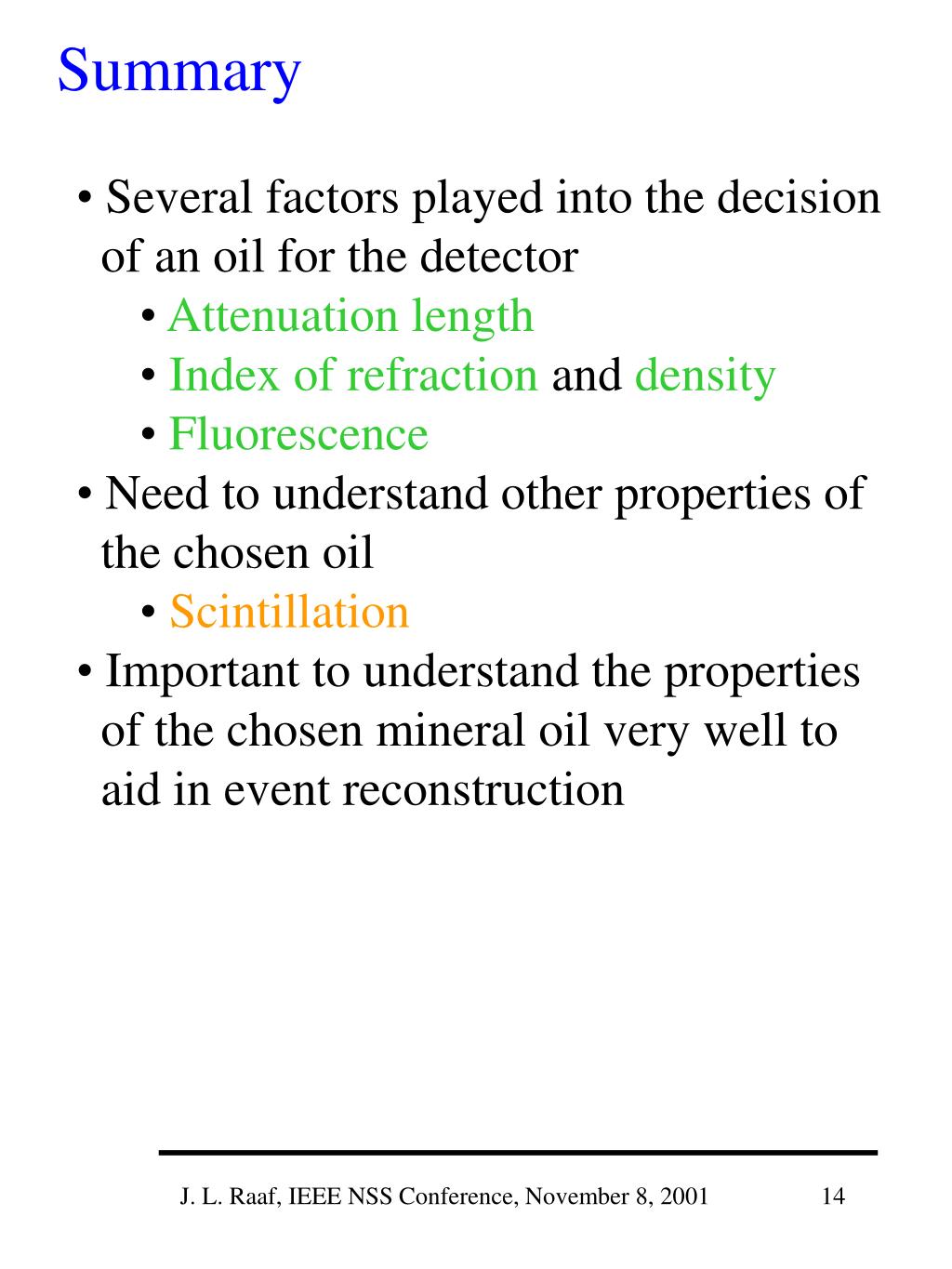 Summary

• Several factors played into the decision of an oil for the detector
  • Attenuation length
  • Index of refraction and density
  • Fluorescence
• Need to understand other properties of the chosen oil
  • Scintillation
• Important to understand the properties of the chosen mineral oil very well to aid in event reconstruction

J. L. Raaf, IEEE NSS Conference, November 8, 2001 14